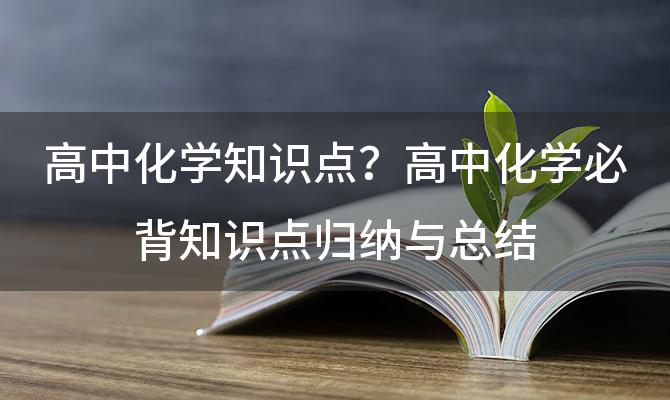 高中化学知识点？高中化学必背知识点归纳与总结